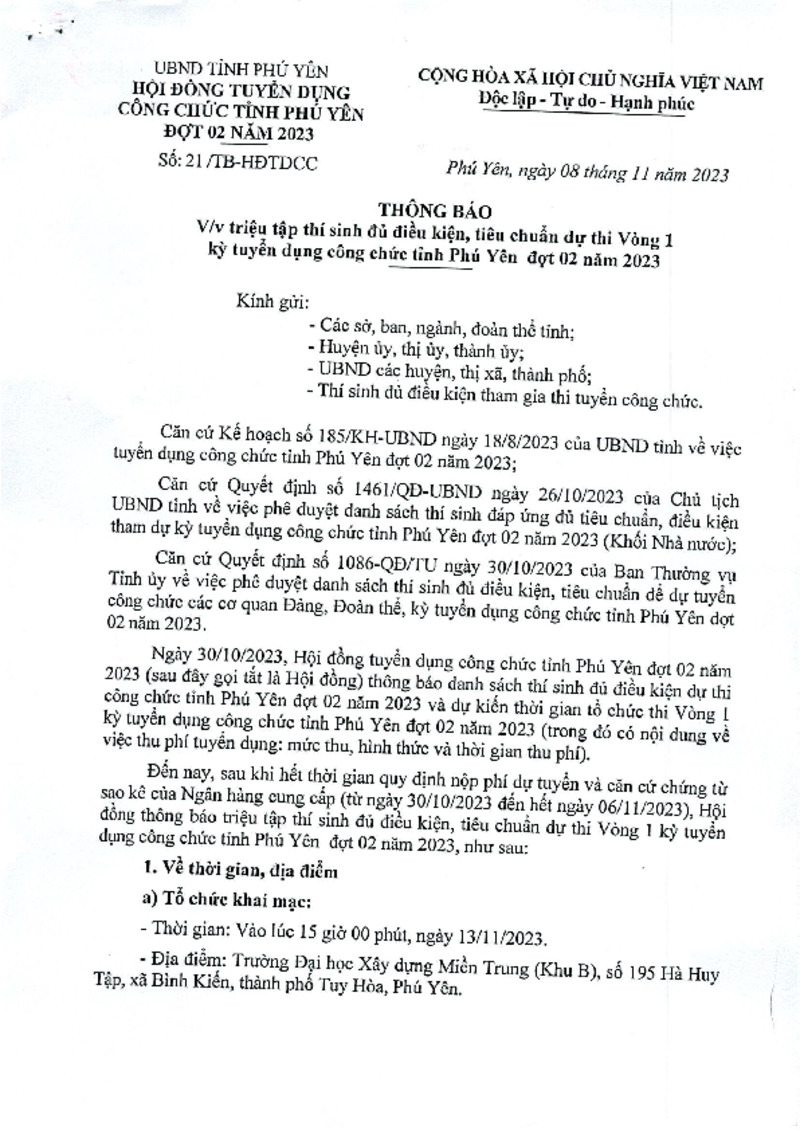 UBND TỈNH PHÚ YÊN
HỘI ĐỒNG TUYỂN DỤNG
CÔNG CHỨC TỈNH PHÚ YÊN
ĐỢT 02 NĂM 2023

Số: 21 /TB-HĐTDCC

CỘNG HÒA XÃ HỘI CHỦ NGHĨA VIỆT NAM
Độc lập - Tự do - Hạnh phúc

Phú Yên, ngày 08 tháng 11 năm 2023

THÔNG BÁO
V/v triệu tập thí sinh đủ điều kiện, tiêu chuẩn dự thi Vòng 1 kỳ tuyển dụng công chức tỉnh Phú Yên đợt 02 năm 2023

Kính gửi:
- Các sở, ban, ngành, đoàn thể tỉnh;
- Huyện ủy, thị ủy, thành ủy;
- UBND các huyện, thị xã, thành phố;
- Thí sinh đủ điều kiện tham gia thi tuyển công chức.

Căn cứ Kế hoạch số 185/KH-UBND ngày 18/8/2023 của UBND tỉnh về việc tuyển dụng công chức tỉnh Phú Yên đợt 02 năm 2023;

Căn cứ Quyết định số 1461/QĐ-UBND ngày 26/10/2023 của Chủ tịch UBND tỉnh về việc phê duyệt danh sách thí sinh đáp ứng đủ tiêu chuẩn, điều kiện tham dự kỳ tuyển dụng công chức tỉnh Phú Yên đợt 02 năm 2023 (Khối Nhà nước);

Căn cứ Quyết định số 1086-QĐ/TU ngày 30/10/2023 của Ban Thường vụ Tỉnh ủy về việc phê duyệt danh sách thí sinh đủ điều kiện, tiêu chuẩn để dự tuyển công chức các cơ quan Đảng, Đoàn thể, kỳ tuyển dụng công chức tỉnh Phú Yên đợt 02 năm 2023.

Ngày 30/10/2023, Hội đồng tuyển dụng công chức tỉnh Phú Yên đợt 02 năm 2023 (sau đây gọi tắt là Hội đồng) thông báo danh sách thí sinh đủ điều kiện dự thi công chức tỉnh Phú Yên đợt 02 năm 2023 và dự kiến thời gian tổ chức thi Vòng 1 kỳ tuyển dụng công chức tỉnh Phú Yên đợt 02 năm 2023 (trong đó có nội dung về việc thu phí tuyển dụng: mức thu, hình thức và thời gian thu phí).

Đến nay, sau khi hết thời gian quy định nộp phí dự tuyển và căn cứ chứng từ sao kê của Ngân hàng cung cấp (từ ngày 30/10/2023 đến hết ngày 06/11/2023), Hội đồng thông báo triệu tập thí sinh đủ điều kiện, tiêu chuẩn dự thi Vòng 1 kỳ tuyển dụng công chức tỉnh Phú Yên đợt 02 năm 2023, như sau:

1. Về thời gian, địa điểm

a) Tổ chức khai mạc:

- Thời gian: Vào lúc 15 giờ 00 phút, ngày 13/11/2023.

- Địa điểm: Trường Đại học Xây dựng Miền Trung (Khu B), số 195 Hà Huy Tập, xã Bình Kiến, thành phố Tuy Hòa, Phú Yên.